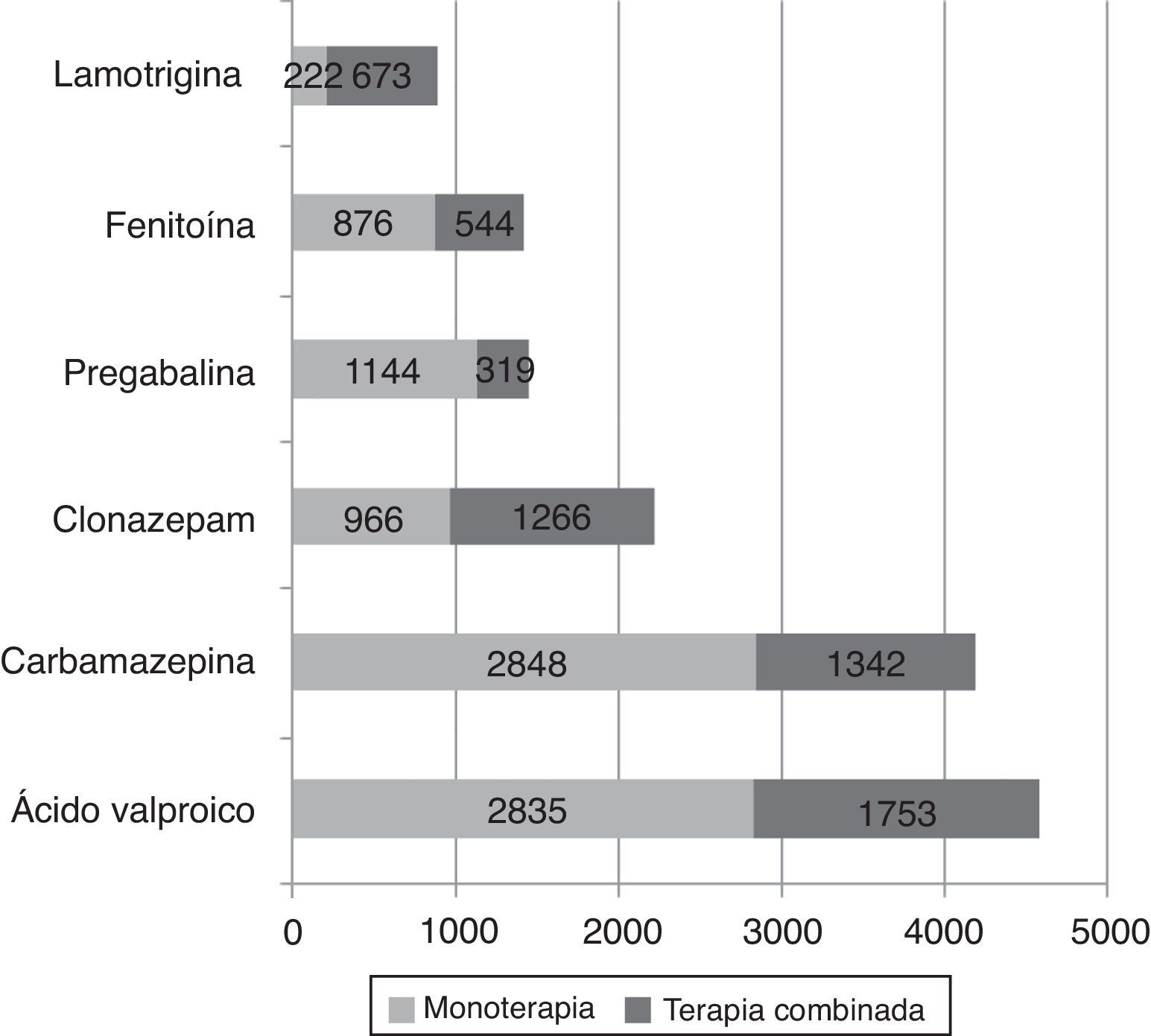 Lamotrigina 222 673
Fenitoína 876 544
Pregabalina 1144 319
Clonazepam 966 1266
Carbamazepina 2848 1342
Ácido valproico 2835 1753

0 1000 2000 3000 4000 5000

Monoterapia Terapia combinada